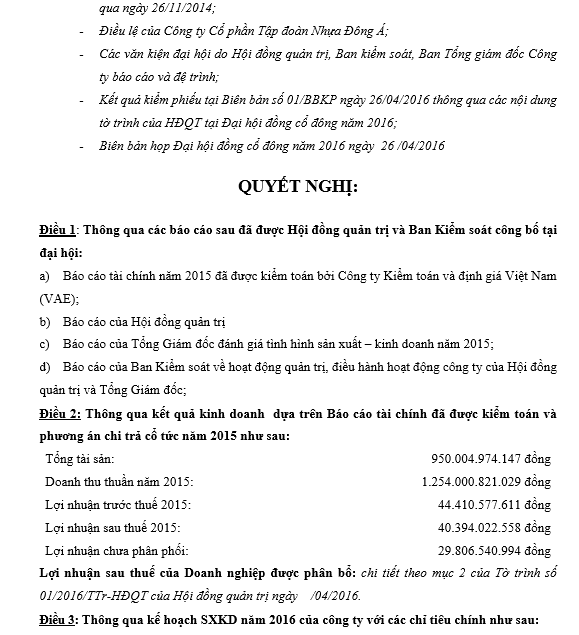 qua ngày 26/11/2014;

- Điều lệ của Công ty Cổ phần Tập đoàn Nhựa Đông Á;

- Các văn kiện đại hội do Hội đồng quản trị, Ban kiểm soát, Ban Tổng giám đốc Công ty báo cáo và đệ trình;

- Kết quả kiểm phiếu tại Biên bản số 01/BBKP ngày 26/04/2016 thông qua các nội dung tờ trình của HĐQT tại Đại hội đồng cổ đông năm 2016;

- Biên bản họp Đại hội đồng cổ đông năm 2016 ngày 26 /04/2016

QUYẾT NGHỊ:

Điều 1: Thông qua các báo cáo sau đã được Hội đồng quản trị và Ban Kiểm soát công bố tại đại hội:

a) Báo cáo tài chính năm 2015 đã được kiểm toán bởi Công ty Kiểm toán và định giá Việt Nam (VAE);

b) Báo cáo của Hội đồng quản trị

c) Báo cáo của Tổng Giám đốc đánh giá tình hình sản xuất – kinh doanh năm 2015;

d) Báo cáo của Ban Kiểm soát về hoạt động quản trị, điều hành hoạt động công ty của Hội đồng quản trị và Tổng Giám đốc;

Điều 2: Thông qua kết quả kinh doanh dựa trên Báo cáo tài chính đã được kiểm toán và phương án chi trả cổ tức năm 2015 như sau:

Tổng tài sản: 950.004.974.147 đồng
Doanh thu thuần năm 2015: 1.254.000.821.029 đồng
Lợi nhuận trước thuế 2015: 44.410.577.611 đồng
Lợi nhuận sau thuế 2015: 40.394.022.558 đồng
Lợi nhuận chưa phân phối: 29.806.540.994 đồng

Lợi nhuận sau thuế của Doanh nghiệp được phân bổ: chi tiết theo mục 2 của Tờ trình số 01/2016/TTr-HĐQT của Hội đồng quản trị ngày /04/2016.

Điều 3: Thông qua kế hoạch SXKD năm 2016 của công ty với các chỉ tiêu chính như sau: